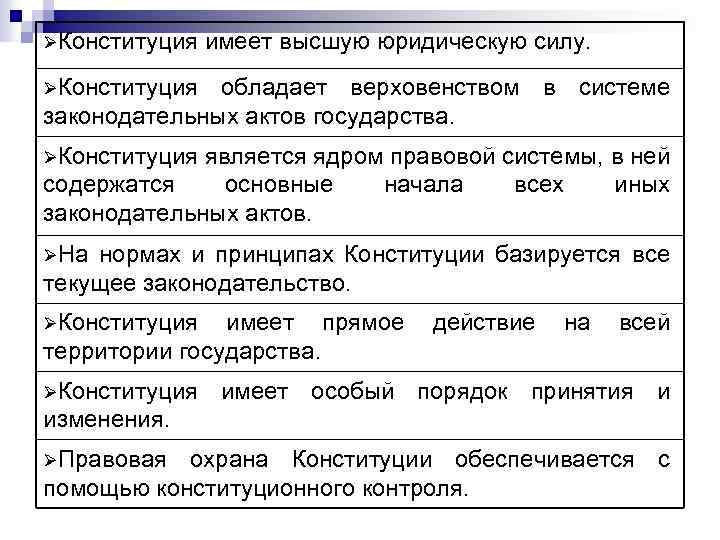 ➢Конституция имеет высшую юридическую силу.

➢Конституция обладает верховенством в системе законодательных актов государства.

➢Конституция является ядром правовой системы, в ней содержатся основные начала всех иных законодательных актов.

➢На нормах и принципах Конституции базируется все текущее законодательство.

➢Конституция имеет прямое действие на всей территории государства.

➢Конституция имеет особый порядок принятия и изменения.

➢Правовая охрана Конституции обеспечивается с помощью конституционного контроля.